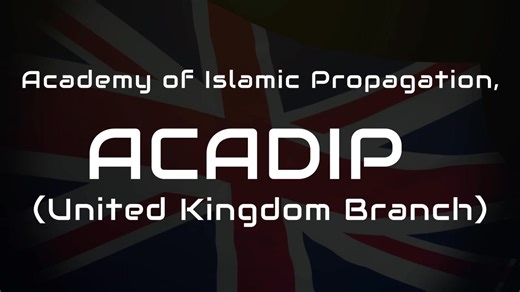 Academy of Islamic Propagation,

ACADIP

(United Kingdom Branch)